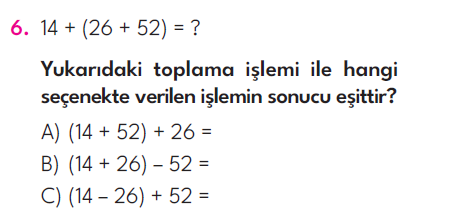 6. $14 + (26 + 52) = ?$

Yukarıdaki toplama işlemi ile hangi seçenekte verilen işlemin sonucu eşittir?

A) $(14 + 52) + 26 =$

B) $(14 + 26) - 52 =$

C) $(14 - 26) + 52 =$